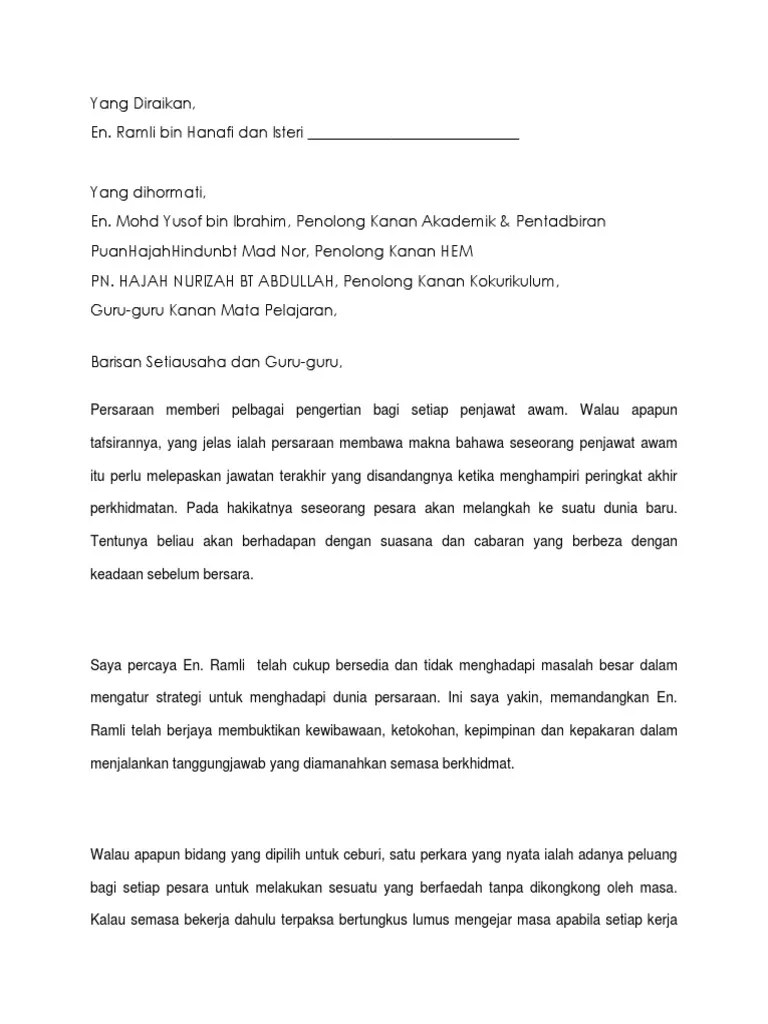 Yang Diraikan,
En. Ramli bin Hanafi dan Isteri ____________________________

Yang dihormati,
En. Mohd Yusof bin Ibrahim, Penolong Kanan Akademik & Pentadbiran
PuanHajahHindunbt Mad Nor, Penolong Kanan HEM
PN. HAJAH NURIZAH BT ABDULLAH, Penolong Kanan Kokurikulum,
Guru-guru Kanan Mata Pelajaran,

Barisan Setiausaha dan Guru-guru,

Persaraan memberi pelbagai pengertian bagi setiap penjawat awam. Walau apapun tafsirannya, yang jelas ialah persaraan membawa makna bahawa seseorang penjawat awam itu perlu melepaskan jawatan terakhir yang disandangnya ketika menghampiri peringkat akhir perkhidmatan. Pada hakikatnya seseorang pesara akan melangkah ke suatu dunia baru. Tentunya beliau akan berhadapan dengan suasana dan cabaran yang berbeza dengan keadaan sebelum bersara.

Saya percaya En. Ramli telah cukup bersedia dan tidak menghadapi masalah besar dalam mengatur strategi untuk menghadapi dunia persaraan. Ini saya yakin, memandangkan En. Ramli telah berjaya membuktikan kewibawaan, ketokohan, kepimpinan dan kepakaran dalam menjalankan tanggungjawab yang diamanahkan semasa berkhidmat.

Walau apapun bidang yang dipilih untuk ceburi, satu perkara yang nyata ialah adanya peluang bagi setiap pesara untuk melakukan sesuatu yang berfaedah tanpa dikongkong oleh masa. Kalau semasa bekerja dahulu terpaksa bertungkus lumus mengejar masa apabila setiap kerja